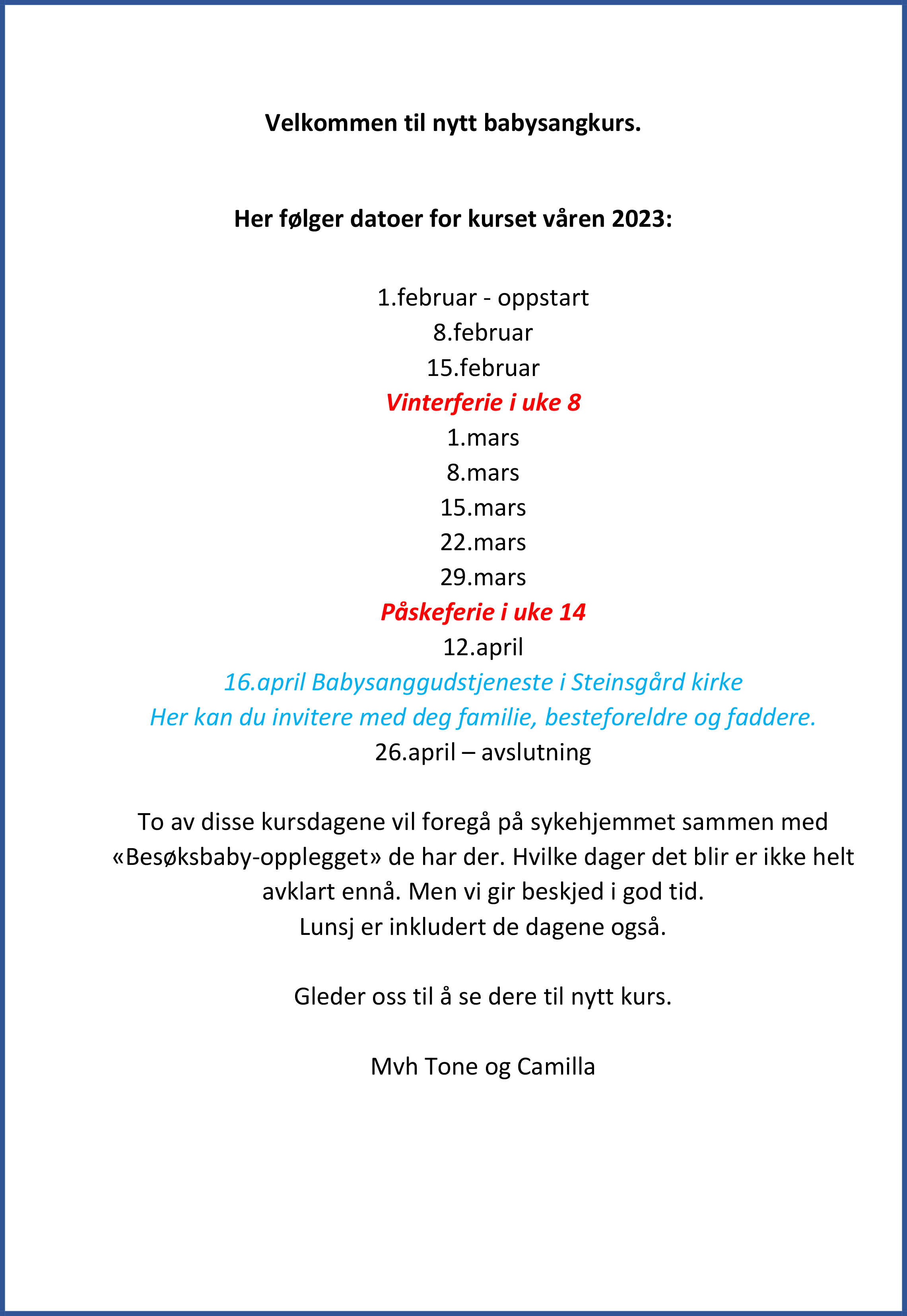 Velkommen til nytt babysangkurs.

Her følger datoer for kurset våren 2023:

1.februar - oppstart
8.februar
15.februar
Vinterferie i uke 8
1.mars
8.mars
15.mars
22.mars
29.mars
Påskeferie i uke 14
12.april
16.april Babysanggudstjeneste i Steinsgård kirke
Her kan du invitere med deg familie, besteforeldre og faddere.
26.april – avslutning

To av disse kursdagene vil foregå på sykehjemmet sammen med «Besøksbaby-opplegget» de har der. Hvilke dager det blir er ikke helt avklart ennå. Men vi gir beskjed i god tid.
Lunsj er inkludert de dagene også.

Gleder oss til å se dere til nytt kurs.

Mvh Tone og Camilla